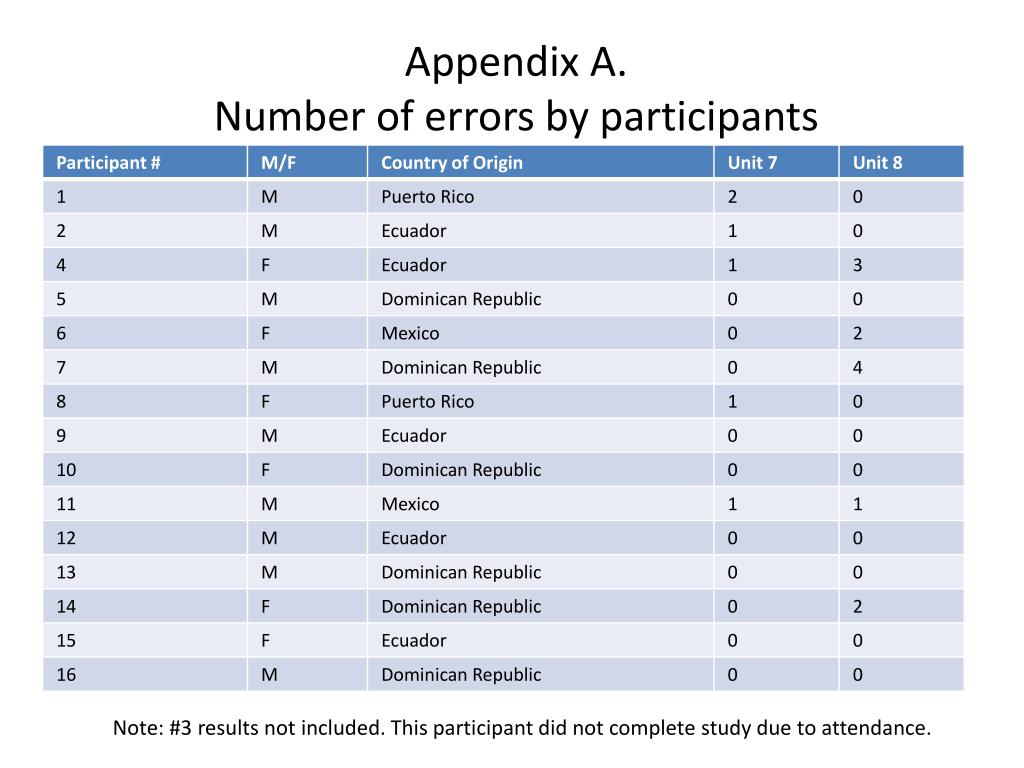 Appendix A.
Number of errors by participants

| Participant # | M/F | Country of Origin | Unit 7 | Unit 8 |
|---|---|---|---|---|
| 1 | M | Puerto Rico | 2 | 0 |
| 2 | M | Ecuador | 1 | 0 |
| 4 | F | Ecuador | 1 | 3 |
| 5 | M | Dominican Republic | 0 | 0 |
| 6 | F | Mexico | 0 | 2 |
| 7 | M | Dominican Republic | 0 | 4 |
| 8 | F | Puerto Rico | 1 | 0 |
| 9 | M | Ecuador | 0 | 0 |
| 10 | F | Dominican Republic | 0 | 0 |
| 11 | M | Mexico | 1 | 1 |
| 12 | M | Ecuador | 0 | 0 |
| 13 | M | Dominican Republic | 0 | 0 |
| 14 | F | Dominican Republic | 0 | 2 |
| 15 | F | Ecuador | 0 | 0 |
| 16 | M | Dominican Republic | 0 | 0 |

Note: #3 results not included. This participant did not complete study due to attendance.